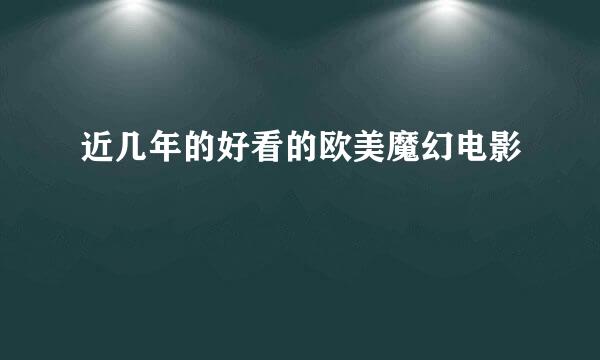 近几年的好看的欧美魔幻电影